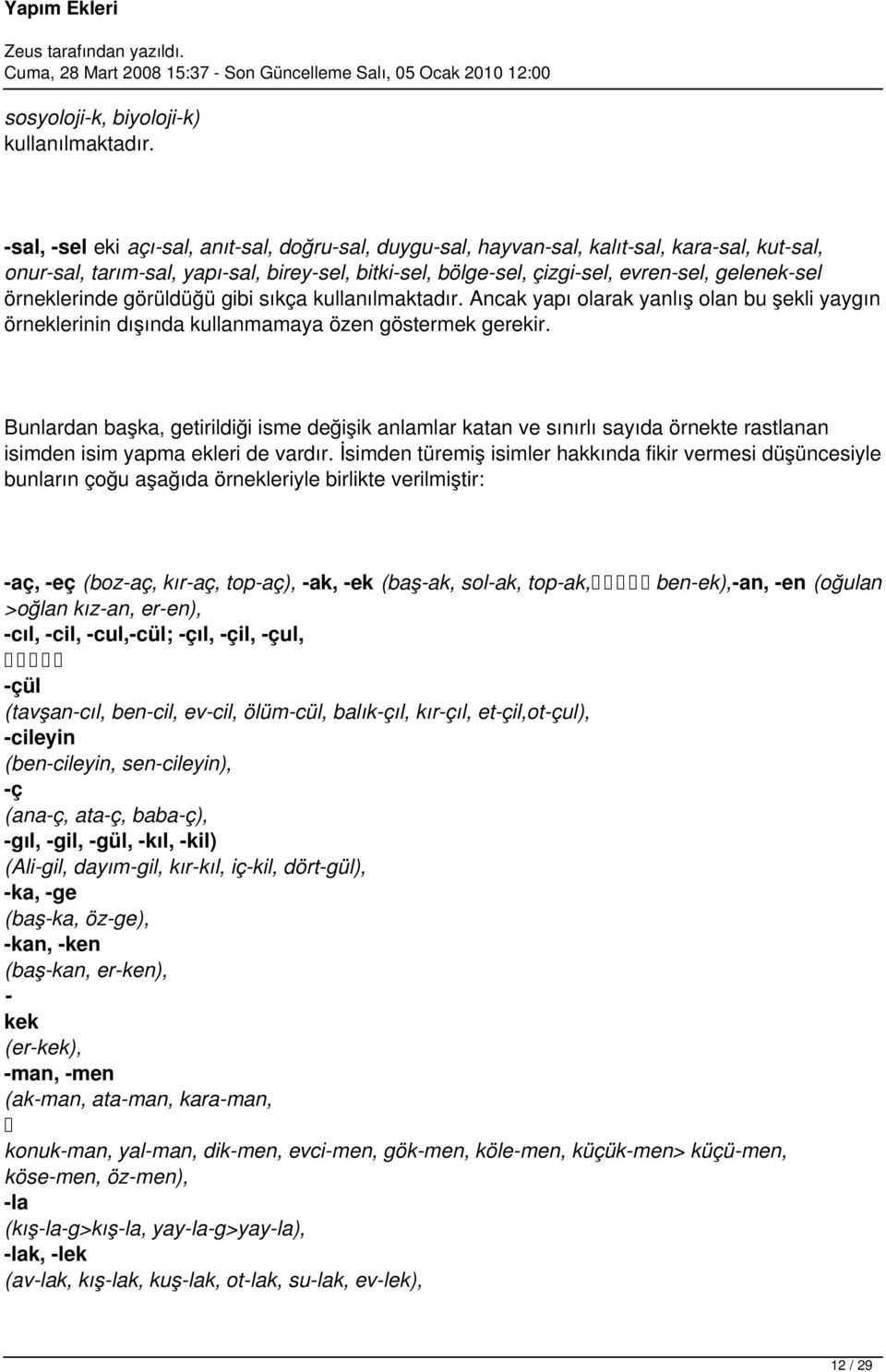 Yapım Ekleri

Zeus tarafından yazıldı.
Cuma, 28 Mart 2008 15:37 - Son Güncelleme Salı, 05 Ocak 2010 12:00

sosyoloji-k, biyoloji-k) kullanılmaktadır.

-sal, -sel eki açı-sal, anıt-sal, doğru-sal, duygu-sal, hayvan-sal, kalıt-sal, kara-sal, kut-sal, onur-sal, tarım-sal, yapı-sal, birey-sel, bitki-sel, bölge-sel, çizgi-sel, evren-sel, gelenek-sel örneklerinde görüldüğü gibi sıkça kullanılmaktadır. Ancak yapı olarak yanlış olan bu şekli yaygın örneklerinin dışında kullanmamaya özen göstermek gerekir.

Bunlardan başka, getirildiği isme değişik anlamlar katan ve sınırlı sayıda örnekte rastlanan isimden isim yapma ekleri de vardır. İsimden türemiş isimler hakkında fikir vermesi düşüncesiyle bunların çoğu aşağıda örnekleriyle birlikte verilmiştir:

-aç, -eç (boz-aç, kır-aç, top-aç), -ak, -ek (baş-ak, sol-ak, top-ak, ben-ek),-an, -en (oğulan >oğlan kız-an, er-en),
-cıl, -cil, -cul,-cül; -çıl, -çil, -çul,
-çül
(tavşan-cıl, ben-cil, ev-cil, ölüm-cül, balık-çıl, kır-çıl, et-çil,ot-çul),
-cileyin
(ben-cileyin, sen-cileyin),
-ç
(ana-ç, ata-ç, baba-ç),
-gıl, -gil, -gül, -kıl, -kil)
(Ali-gil, dayım-gil, kır-kıl, iç-kil, dört-gül),
-ka, -ge
(baş-ka, öz-ge),
-kan, -ken
(baş-kan, er-ken),
-
kek
(er-kek),
-man, -men
(ak-man, ata-man, kara-man,
konuk-man, yal-man, dik-men, evci-men, gök-men, köle-men, küçük-men> küçü-men, köse-men, öz-men),
-la
(kış-la-g>kış-la, yay-la-g>yay-la),
-lak, -lek
(av-lak, kış-lak, kuş-lak, ot-lak, su-lak, ev-lek),

12 / 29